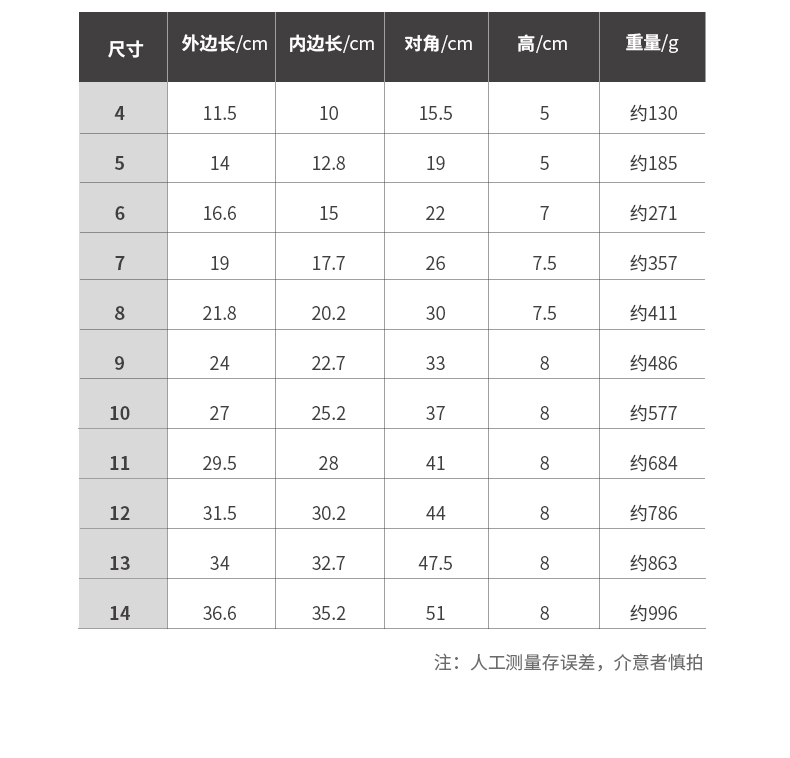 | 尺寸 | 外边长/cm | 内边长/cm | 对角/cm | 高/cm | 重量/g |
|---|---|---|---|---|---|
| 4 | 11.5 | 10 | 15.5 | 5 | 约130 |
| 5 | 14 | 12.8 | 19 | 5 | 约185 |
| 6 | 16.6 | 15 | 22 | 7 | 约271 |
| 7 | 19 | 17.7 | 26 | 7.5 | 约357 |
| 8 | 21.8 | 20.2 | 30 | 7.5 | 约411 |
| 9 | 24 | 22.7 | 33 | 8 | 约486 |
| 10 | 27 | 25.2 | 37 | 8 | 约577 |
| 11 | 29.5 | 28 | 41 | 8 | 约684 |
| 12 | 31.5 | 30.2 | 44 | 8 | 约786 |
| 13 | 34 | 32.7 | 47.5 | 8 | 约863 |
| 14 | 36.6 | 35.2 | 51 | 8 | 约996 |

注：人工测量存误差，介意者慎拍